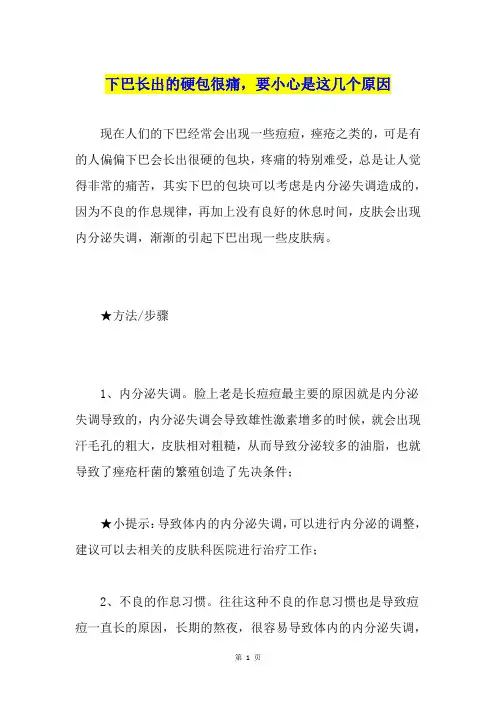 下巴长出的硬包很痛，要小心是这几个原因

现在人们的下巴经常会出现一些痘痘，痤疮之类的，可是有的人偏偏下巴会长出很硬的包块，疼痛的特别难受，总是让人觉得非常的痛苦，其实下巴的包块可以考虑是内分泌失调造成的，因为不良的作息规律，再加上没有良好的休息时间，皮肤会出现内分泌失调，渐渐的引起下巴出现一些皮肤病。

★方法/步骤

1、内分泌失调。脸上老是长痘痘最主要的原因就是内分泌失调导致的，内分泌失调会导致雄性激素增多的时候，就会出现汗毛孔的粗大，皮肤相对粗糙，从而导致分泌较多的油脂，也就导致了痤疮杆菌的繁殖创造了先决条件；

★小提示：导致体内的内分泌失调，可以进行内分泌的调整，建议可以去相关的皮肤科医院进行治疗工作；

2、不良的作息习惯。往往这种不良的作息习惯也是导致痘痘一直长的原因，长期的熬夜，很容易导致体内的内分泌失调，

第 1 页